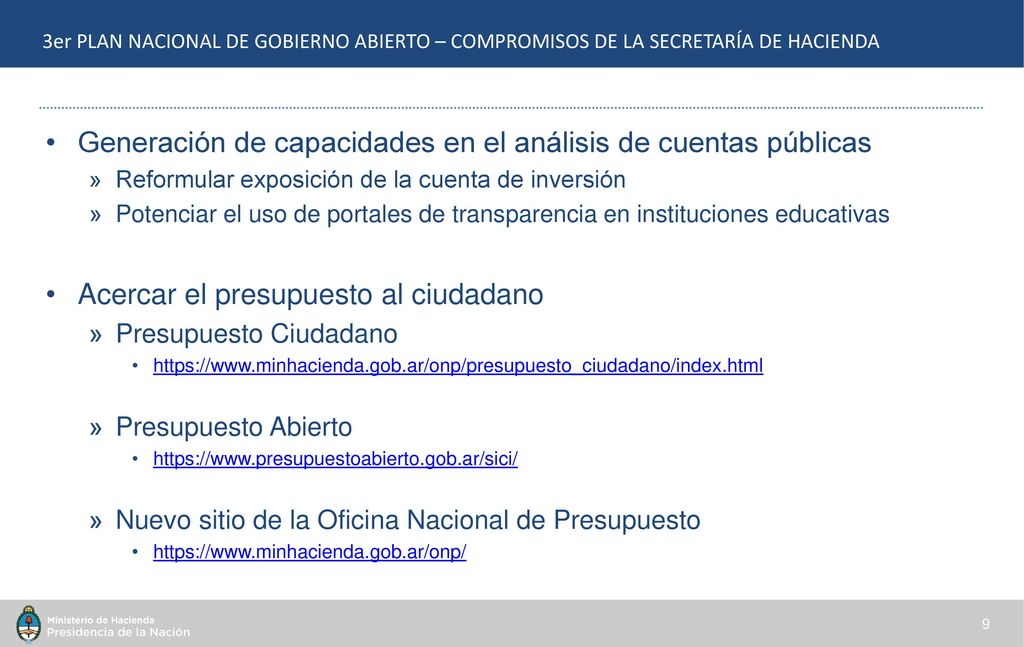 3er PLAN NACIONAL DE GOBIERNO ABIERTO – COMPROMISOS DE LA SECRETARÍA DE HACIENDA

• Generación de capacidades en el análisis de cuentas públicas
» Reformular exposición de la cuenta de inversión
» Potenciar el uso de portales de transparencia en instituciones educativas

• Acercar el presupuesto al ciudadano
» Presupuesto Ciudadano
• https://www.minhacienda.gob.ar/onp/presupuesto_ciudadano/index.html

» Presupuesto Abierto
• https://www.presupuestoabierto.gob.ar/sici/

» Nuevo sitio de la Oficina Nacional de Presupuesto
• https://www.minhacienda.gob.ar/onp/

Ministerio de Hacienda
Presidencia de la Nación

9